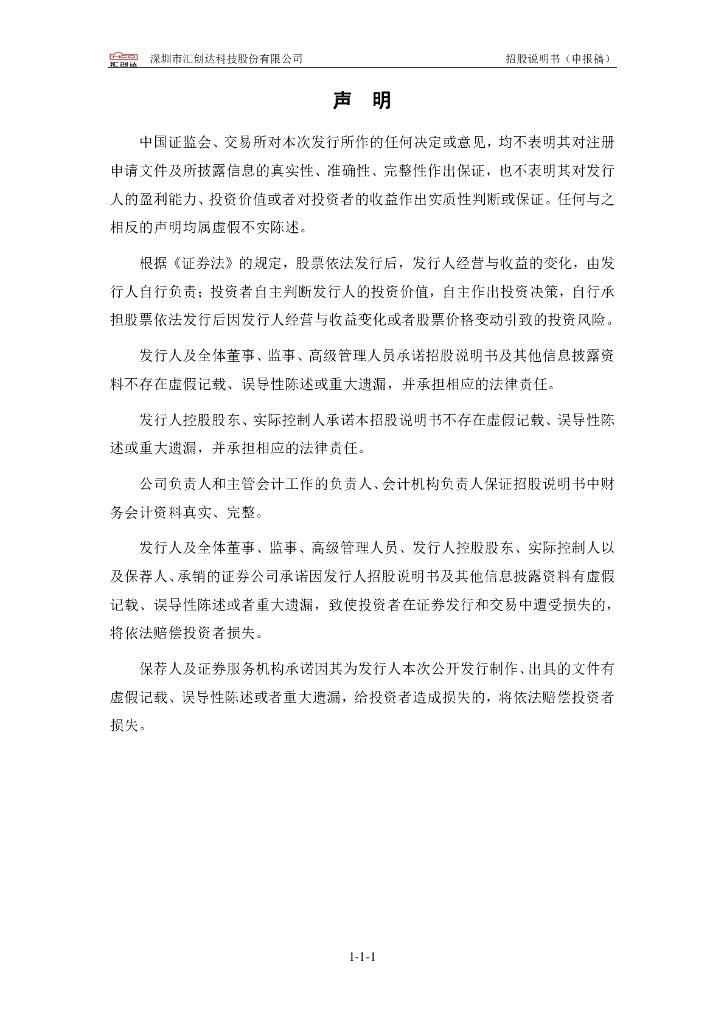 汇创达 深圳市汇创达科技股份有限公司　　招股说明书（申报稿）

声　明

中国证监会、交易所对本次发行所作的任何决定或意见，均不表明其对注册申请文件及所披露信息的真实性、准确性、完整性作出保证，也不表明其对发行人的盈利能力、投资价值或者对投资者的收益作出实质性判断或保证。任何与之相反的声明均属虚假不实陈述。

根据《证券法》的规定，股票依法发行后，发行人经营与收益的变化，由发行人自行负责；投资者自主判断发行人的投资价值，自主作出投资决策，自行承担股票依法发行后因发行人经营与收益变化或者股票价格变动引致的投资风险。

发行人及全体董事、监事、高级管理人员承诺招股说明书及其他信息披露资料不存在虚假记载、误导性陈述或重大遗漏，并承担相应的法律责任。

发行人控股股东、实际控制人承诺本招股说明书不存在虚假记载、误导性陈述或重大遗漏，并承担相应的法律责任。

公司负责人和主管会计工作的负责人、会计机构负责人保证招股说明书中财务会计资料真实、完整。

发行人及全体董事、监事、高级管理人员、发行人控股股东、实际控制人以及保荐人、承销的证券公司承诺因发行人招股说明书及其他信息披露资料有虚假记载、误导性陈述或者重大遗漏，致使投资者在证券发行和交易中遭受损失的，将依法赔偿投资者损失。

保荐人及证券服务机构承诺因其为发行人本次公开发行制作、出具的文件有虚假记载、误导性陈述或者重大遗漏，给投资者造成损失的，将依法赔偿投资者损失。

1-1-1